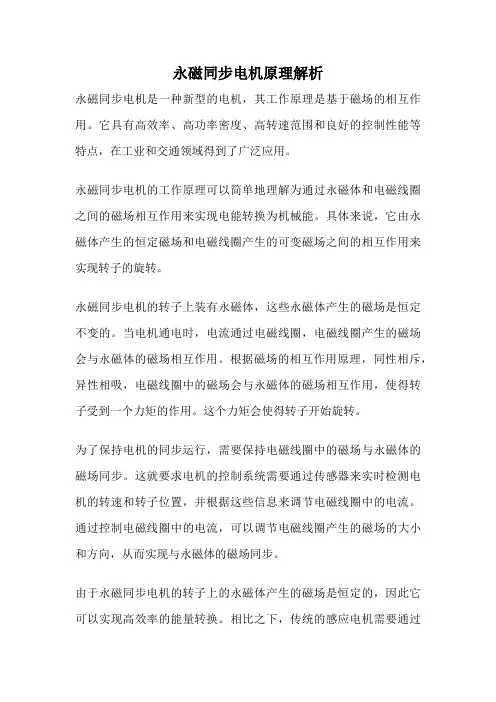 永磁同步电机原理解析

永磁同步电机是一种新型的电机，其工作原理是基于磁场的相互作用。它具有高效率、高功率密度、高转速范围和良好的控制性能等特点，在工业和交通领域得到了广泛应用。

永磁同步电机的工作原理可以简单地理解为通过永磁体和电磁线圈之间的磁场相互作用来实现电能转换为机械能。具体来说，它由永磁体产生的恒定磁场和电磁线圈产生的可变磁场之间的相互作用来实现转子的旋转。

永磁同步电机的转子上装有永磁体，这些永磁体产生的磁场是恒定不变的。当电机通电时，电流通过电磁线圈，电磁线圈产生的磁场会与永磁体的磁场相互作用。根据磁场的相互作用原理，同性相斥，异性相吸，电磁线圈中的磁场会与永磁体的磁场相互作用，使得转子受到一个力矩的作用。这个力矩会使得转子开始旋转。

为了保持电机的同步运行，需要保持电磁线圈中的磁场与永磁体的磁场同步。这就要求电机的控制系统需要通过传感器来实时检测电机的转速和转子位置，并根据这些信息来调节电磁线圈中的电流。通过控制电磁线圈中的电流，可以调节电磁线圈产生的磁场的大小和方向，从而实现与永磁体的磁场同步。

由于永磁同步电机的转子上的永磁体产生的磁场是恒定的，因此它可以实现高效率的能量转换。相比之下，传统的感应电机需要通过